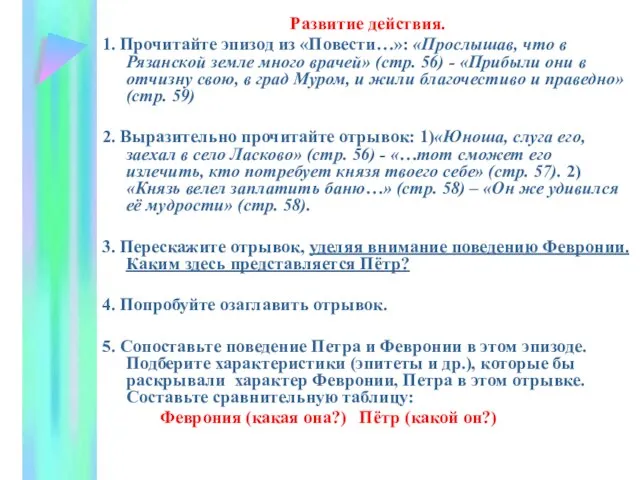 Развитие действия.

1. Прочитайте эпизод из «Повести…»: «Прослышав, что в Рязанской земле много врачей» (стр. 56) - «Прибыли они в отчизну свою, в град Муром, и жили благочестиво и праведно» (стр. 59)

2. Выразительно прочитайте отрывок: 1)«Юноша, слуга его, заехал в село Ласково» (стр. 56) - «…тот сможет его излечить, кто потребует князя твоего себе» (стр. 57). 2) «Князь велел заплатить баню…» (стр. 58) – «Он же удивился её мудрости» (стр. 58).

3. Перескажите отрывок, уделяя внимание поведению Февронии. Каким здесь представляется Пётр?

4. Попробуйте озаглавить отрывок.

5. Сопоставьте поведение Петра и Февронии в этом эпизоде. Подберите характеристики (эпитеты и др.), которые бы раскрывали характер Февронии, Петра в этом отрывке. Составьте сравнительную таблицу:

Феврония (какая она?) Пётр (какой он?)